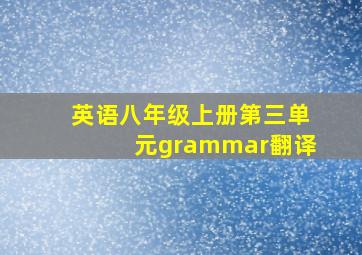 英语八年级上册第三单元grammar翻译